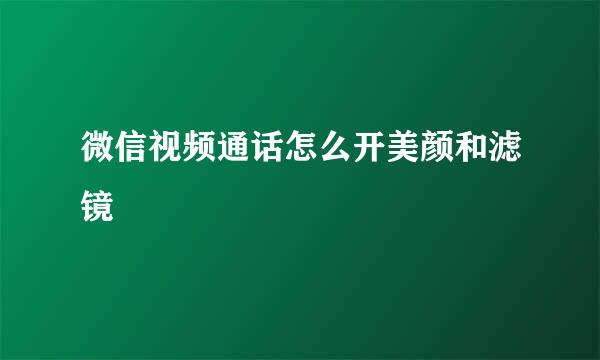 微信视频通话怎么开美颜和滤镜